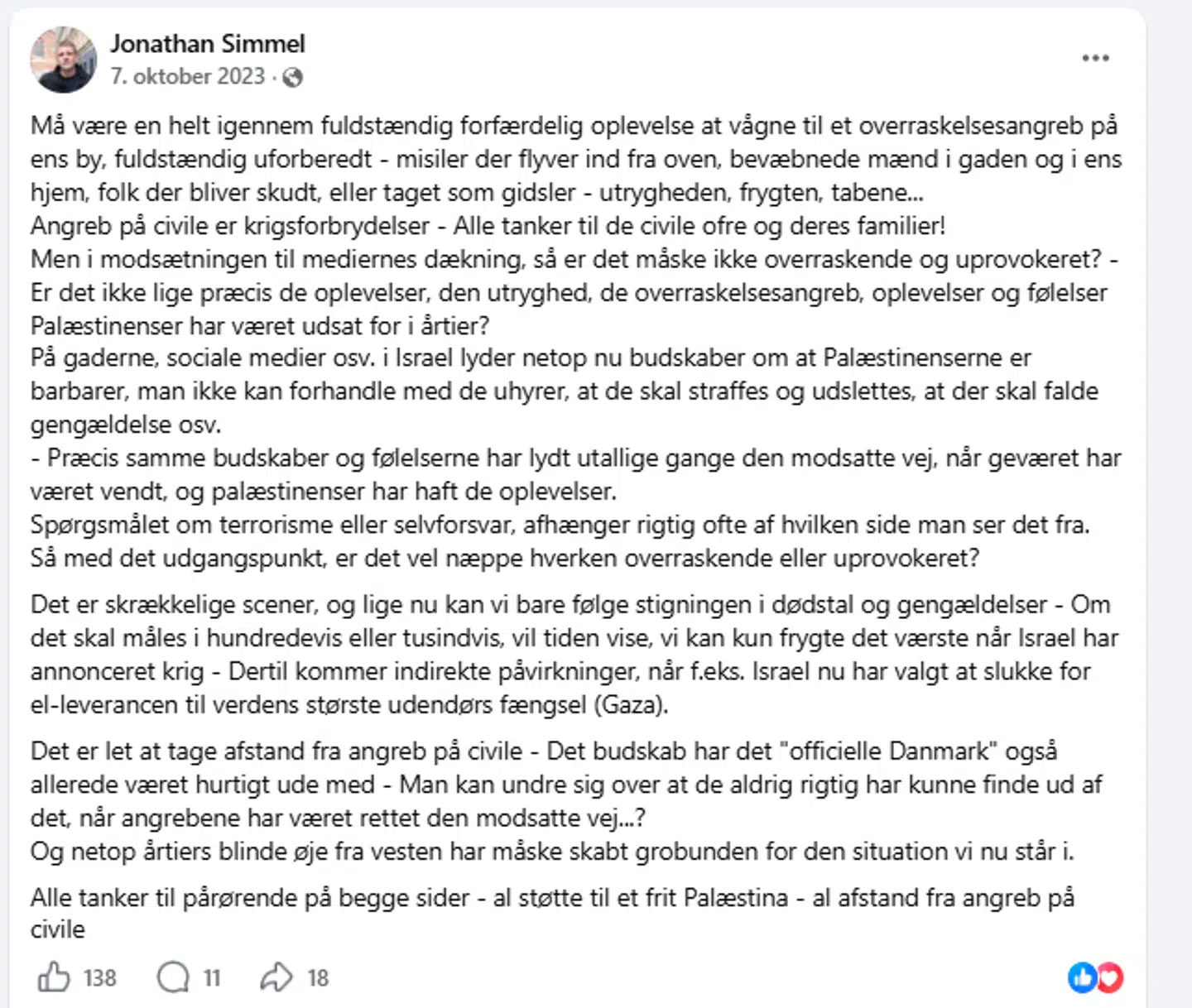 Jonathan Simmel
7. oktober 2023 ·

Må være en helt igennem fuldstændig forfærdelig oplevelse at vågne til et overraskelsesangreb på ens by, fuldstændig uforberedt - misiler der flyver ind fra oven, bevæbnede mænd i gaden og i ens hjem, folk der bliver skudt, eller taget som gidsler - utrygheden, frygten, tabene...
Angreb på civile er krigsforbrydelser - Alle tanker til de civile ofre og deres familier!
Men i modsætningen til mediernes dækning, så er det måske ikke overraskende og uprovokeret? - Er det ikke lige præcis de oplevelser, den utryghed, de overraskelsesangreb, oplevelser og følelser Palæstinenser har været udsat for i årtier?
På gaderne, sociale medier osv. i Israel lyder netop nu budskaber om at Palæstinenserne er barbarer, man ikke kan forhandle med de uhyrer, at de skal straffes og udslettes, at der skal falde gengældelse osv.
- Præcis samme budskaber og følelserne har lydt utallige gange den modsatte vej, når geværet har været vendt, og palæstinenser har haft de oplevelser.
Spørgsmålet om terrorisme eller selvforsvar, afhænger rigtig ofte af hvilken side man ser det fra. Så med det udgangspunkt, er det vel næppe hverken overraskende eller uprovokeret?

Det er skrækkelige scener, og lige nu kan vi bare følge stigningen i dødstal og gengældelser - Om det skal måles i hundredevis eller tusindvis, vil tiden vise, vi kan kun frygte det værste når Israel har annonceret krig - Dertil kommer indirekte påvirkninger, når f.eks. Israel nu har valgt at slukke for el-leverancen til verdens største udendørs fængsel (Gaza).

Det er let at tage afstand fra angreb på civile - Det budskab har det "officielle Danmark" også allerede været hurtigt ude med - Man kan undre sig over at de aldrig rigtig har kunne finde ud af det, når angrebene har været rettet den modsatte vej...?
Og netop årtiers blinde øje fra vesten har måske skabt grobunden for den situation vi nu står i.

Alle tanker til pårørende på begge sider - al støtte til et frit Palæstina - al afstand fra angreb på civile

138 11 18